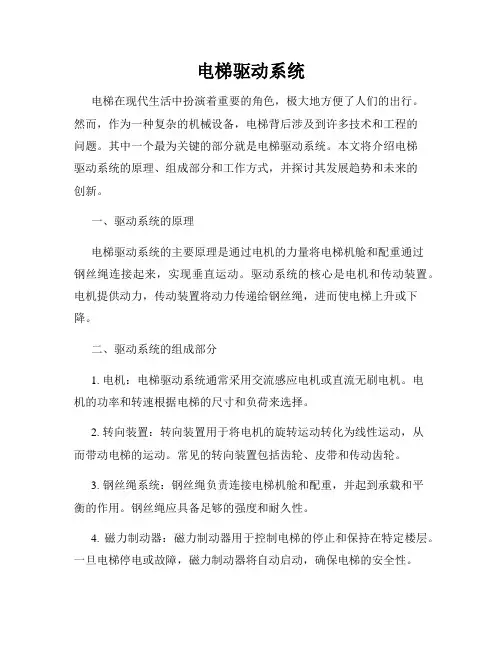 电梯驱动系统

电梯在现代生活中扮演着重要的角色，极大地方便了人们的出行。然而，作为一种复杂的机械设备，电梯背后涉及到许多技术和工程的问题。其中一个最为关键的部分就是电梯驱动系统。本文将介绍电梯驱动系统的原理、组成部分和工作方式，并探讨其发展趋势和未来的创新。

一、驱动系统的原理

电梯驱动系统的主要原理是通过电机的力量将电梯机舱和配重通过钢丝绳连接起来，实现垂直运动。驱动系统的核心是电机和传动装置。电机提供动力，传动装置将动力传递给钢丝绳，进而使电梯上升或下降。

二、驱动系统的组成部分

1. 电机：电梯驱动系统通常采用交流感应电机或直流无刷电机。电机的功率和转速根据电梯的尺寸和负荷来选择。

2. 转向装置：转向装置用于将电机的旋转运动转化为线性运动，从而带动电梯的运动。常见的转向装置包括齿轮、皮带和传动齿轮。

3. 钢丝绳系统：钢丝绳负责连接电梯机舱和配重，并起到承载和平衡的作用。钢丝绳应具备足够的强度和耐久性。

4. 磁力制动器：磁力制动器用于控制电梯的停止和保持在特定楼层。一旦电梯停电或故障，磁力制动器将自动启动，确保电梯的安全性。